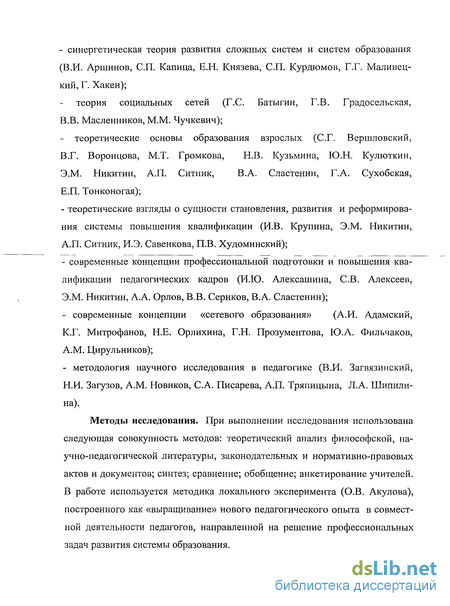 - синергетическая теория развития сложных систем и систем образования (В.И. Аршинов, С.П. Капица, Е.Н. Князева, С.П. Курдюмов, Г.Г. Малинецкий, Г. Хакен);

- теория социальных сетей (Г.С. Батыгин, Г.В. Градосельская, В.В. Масленников, М.М. Чучкевич);

- теоретические основы образования взрослых (С.Г. Вершловский, В.Г. Воронцова, М.Т. Громкова, Н.В. Кузьмина, Ю.Н. Кулюткин, Э.М. Никитин, А.П. Ситник, В.А. Сластенин, Г.А. Сухобская, Е.П. Тонконогая);

- теоретические взгляды о сущности становления, развития и реформирования системы повышения квалификации (И.В. Крупина, Э.М. Никитин, А.П. Ситник, И.Э. Савенкова, П.В. Худоминский);

- современные концепции профессиональной подготовки и повышения квалификации педагогических кадров (И.Ю. Алексашина, С.В. Алексеев, Э.М. Никитин, А.А. Орлов, В.В. Сериков, В.А. Сластенин);

- современные концепции «сетевого образования» (А.И. Адамский, К.Г. Митрофанов, Н.Е. Орлихина, Г.Н. Прозументова, Ю.А. Фильчаков, А.М. Цирульников);

- методология научного исследования в педагогике (В.И. Загвязинский, Н.И. Загузов, А.М. Новиков, С.А. Писарева, А.П. Тряпицына, Л.А. Шипилина).

Методы исследования. При выполнении исследования использована следующая совокупность методов: теоретический анализ философской, научно-педагогической литературы, законодательных и нормативно-правовых актов и документов; синтез; сравнение; обобщение; анкетирование учителей. В работе используется методика локального эксперимента (О.В. Акулова), построенного как «выращивание» нового педагогического опыта в совместной деятельности педагогов, направленной на решение профессиональных задач развития системы образования.

dsLib.net
библиотека диссертаций